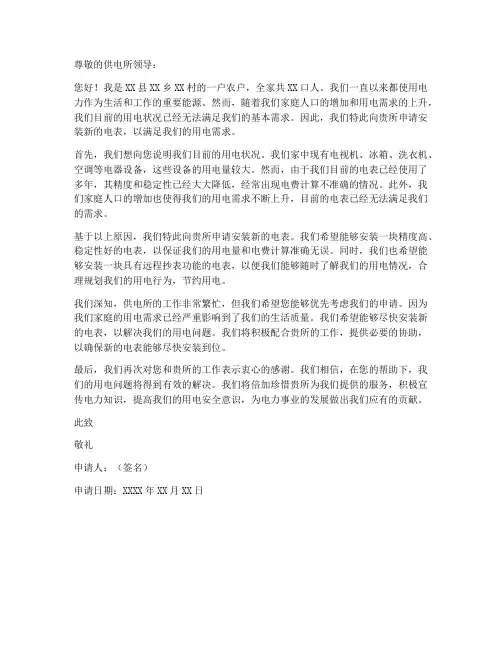 尊敬的供电所领导：

您好！我是XX县XX乡XX村的一户农户，全家共XX口人。我们一直以来都使用电力作为生活和工作的重要能源。然而，随着我们家庭人口的增加和用电需求的上升，我们目前的用电状况已经无法满足我们的基本需求。因此，我们特此向贵所申请安装新的电表，以满足我们的用电需求。

首先，我们想向您说明我们目前的用电状况。我们家中现有电视机、冰箱、洗衣机、空调等电器设备，这些设备的用电量较大。然而，由于我们目前的电表已经使用了多年，其精度和稳定性已经大大降低，经常出现电费计算不准确的情况。此外，我们家庭人口的增加也使得我们的用电需求不断上升，目前的电表已经无法满足我们的需求。

基于以上原因，我们特此向贵所申请安装新的电表。我们希望能够安装一块精度高、稳定性好的电表，以保证我们的用电量和电费计算准确无误。同时，我们也希望能够安装一块具有远程抄表功能的电表，以便我们能够随时了解我们的用电情况，合理规划我们的用电行为，节约用电。

我们深知，供电所的工作非常繁忙，但我们希望您能够优先考虑我们的申请。因为我们家庭的用电需求已经严重影响到了我们的生活质量。我们希望能够尽快安装新的电表，以解决我们的用电问题。我们将积极配合贵所的工作，提供必要的协助，以确保新的电表能够尽快安装到位。

最后，我们再次对您和贵所的工作表示衷心的感谢。我们相信，在您的帮助下，我们的用电问题将得到有效的解决。我们将倍加珍惜贵所为我们提供的服务，积极宣传电力知识，提高我们的用电安全意识，为电力事业的发展做出我们应有的贡献。

此致

敬礼

申请人：（签名）

申请日期：XXXX年XX月XX日